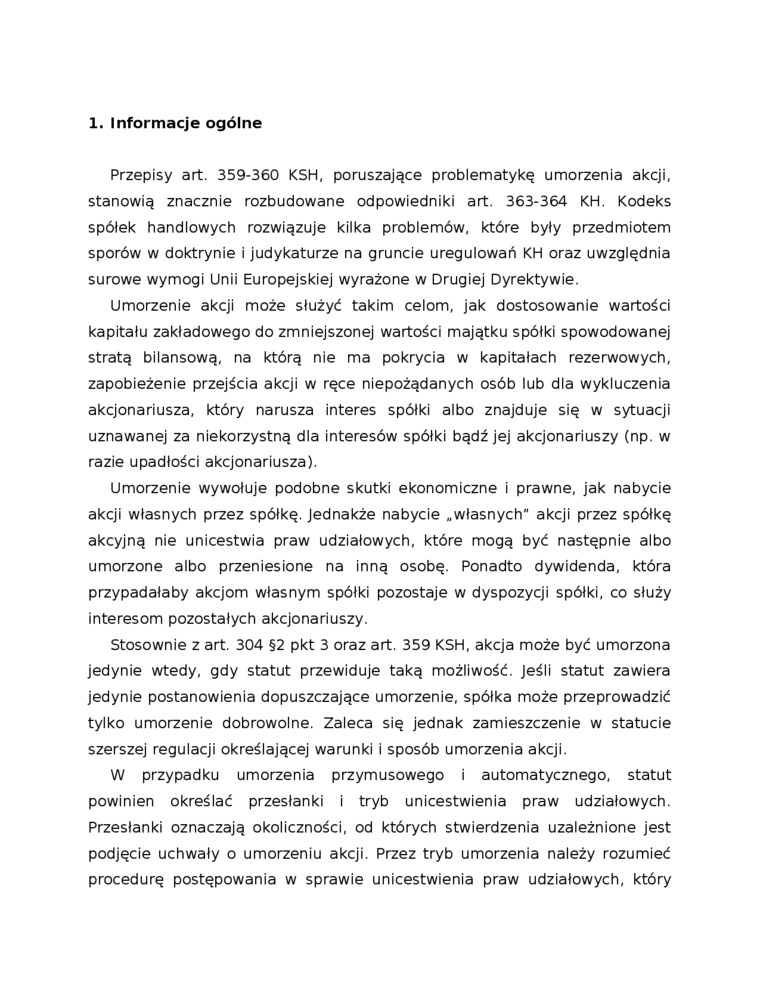 **1. Informacje ogólne**

Przepisy art. 359-360 KSH, poruszające problematykę umorzenia akcji, stanowią znacznie rozbudowane odpowiedniki art. 363-364 KH. Kodeks spółek handlowych rozwiązuje kilka problemów, które były przedmiotem sporów w doktrynie i judykaturze na gruncie uregulowań KH oraz uwzględnia surowe wymogi Unii Europejskiej wyrażone w Drugiej Dyrektywie.

Umorzenie akcji może służyć takim celom, jak dostosowanie wartości kapitału zakładowego do zmniejszonej wartości majątku spółki spowodowanej stratą bilansową, na którą nie ma pokrycia w kapitałach rezerwowych, zapobieżenie przejścia akcji w ręce niepożądanych osób lub dla wykluczenia akcjonariusza, który narusza interes spółki albo znajduje się w sytuacji uznawanej za niekorzystną dla interesów spółki bądź jej akcjonariuszy (np. w razie upadłości akcjonariusza).

Umorzenie wywołuje podobne skutki ekonomiczne i prawne, jak nabycie akcji własnych przez spółkę. Jednakże nabycie „własnych" akcji przez spółkę akcyjną nie unicestwia praw udziałowych, które mogą być następnie albo umorzone albo przeniesione na inną osobę. Ponadto dywidenda, która przypadałaby akcjom własnym spółki pozostaje w dyspozycji spółki, co służy interesom pozostałych akcjonariuszy.

Stosownie z art. 304 §2 pkt 3 oraz art. 359 KSH, akcja może być umorzona jedynie wtedy, gdy statut przewiduje taką możliwość. Jeśli statut zawiera jedynie postanowienia dopuszczające umorzenie, spółka może przeprowadzić tylko umorzenie dobrowolne. Zaleca się jednak zamieszczenie w statucie szerszej regulacji określającej warunki i sposób umorzenia akcji.

W przypadku umorzenia przymusowego i automatycznego, statut powinien określać przesłanki i tryb unicestwienia praw udziałowych. Przesłanki oznaczają okoliczności, od których stwierdzenia uzależnione jest podjęcie uchwały o umorzeniu akcji. Przez tryb umorzenia należy rozumieć procedurę postępowania w sprawie unicestwienia praw udziałowych, który